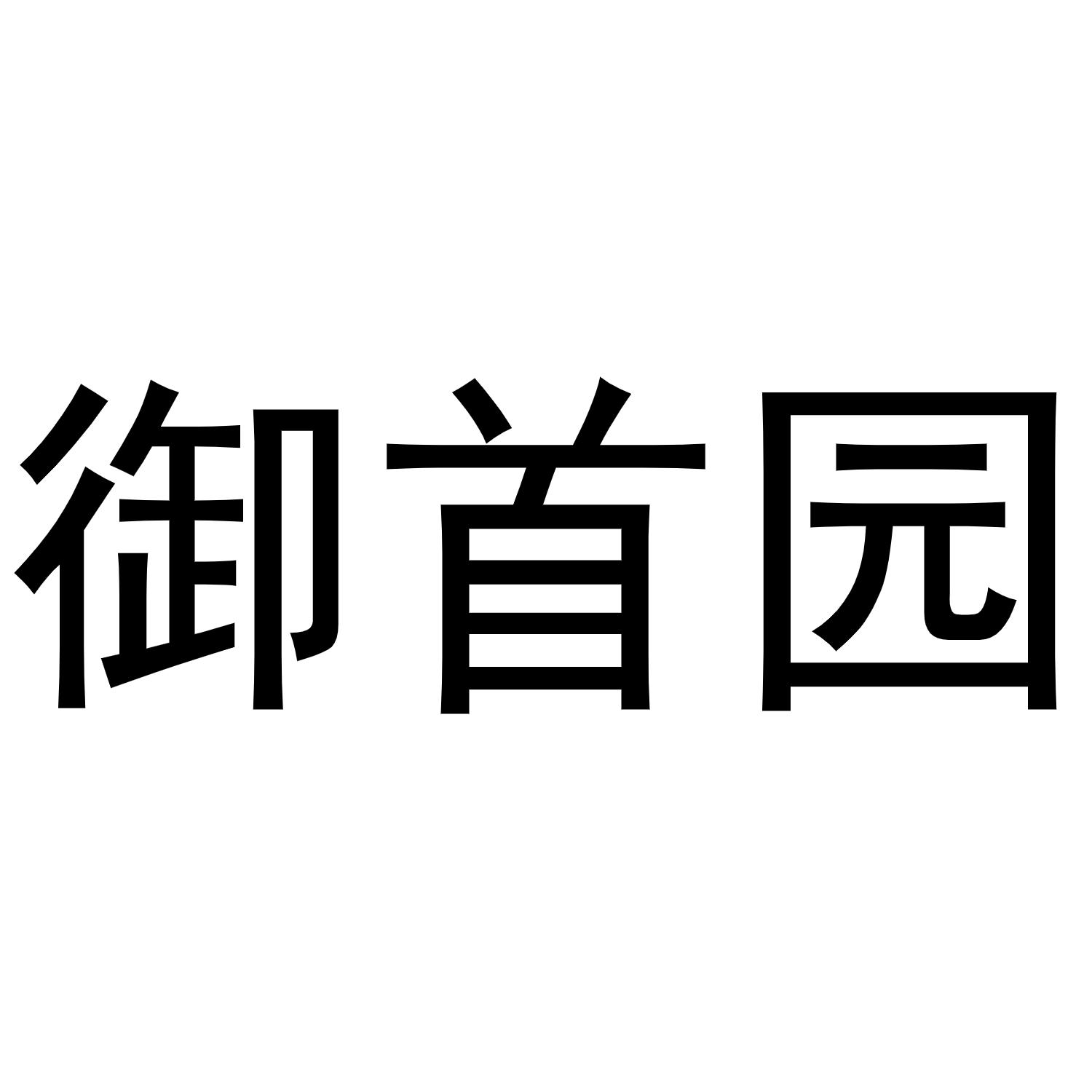 御首园